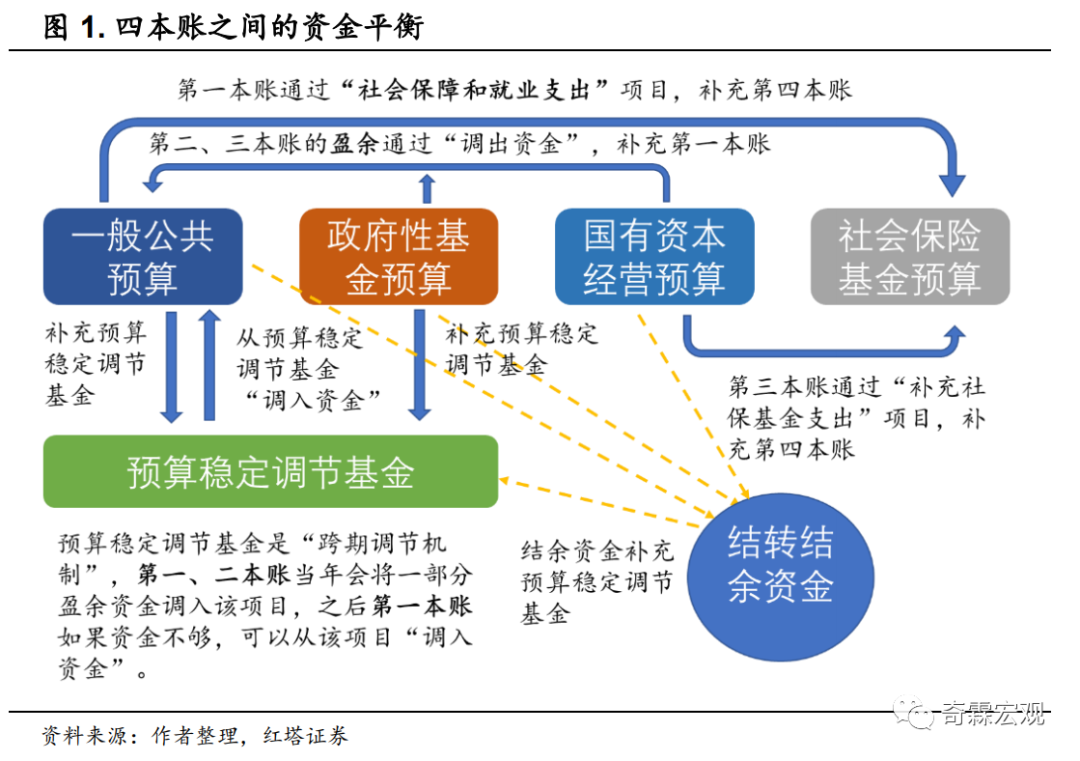 图 1. 四本账之间的资金平衡

第一本账通过“社会保障和就业支出”项目，补充第四本账

第二、三本账的盈余通过“调出资金”，补充第一本账

一般公共预算

政府性基金预算

国有资本经营预算

社会保险基金预算

补充预算稳定调节基金

从预算稳定调节基金“调入资金”

补充预算稳定调节基金

第三本账通过“补充社保基金支出”项目，补充第四本账

预算稳定调节基金

预算稳定调节基金是“跨期调节机制”，第一、二本账当年会将一部分盈余资金调入该项目，之后第一本账如果资金不够，可以从该项目“调入资金”。

结余资金补充预算稳定调节基金

结转结余资金

奇霖宏观

资料来源：作者整理，红塔证券